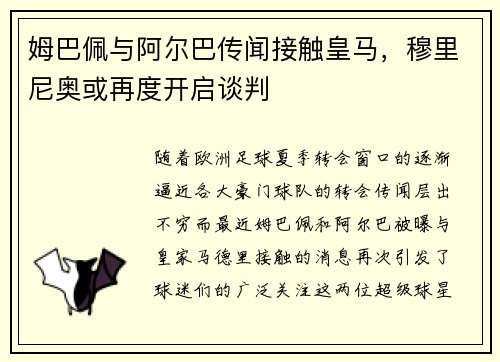 姆巴佩与阿尔巴传闻接触皇马，穆里尼奥或再度开启谈判

随着欧洲足球夏季转会窗口的逐渐逼近各大豪门球队的转会传闻层出不穷而最近姆巴佩和阿尔巴被曝与皇家马德里接触的消息再次引发了球迷们的广泛关注这两位超级球星